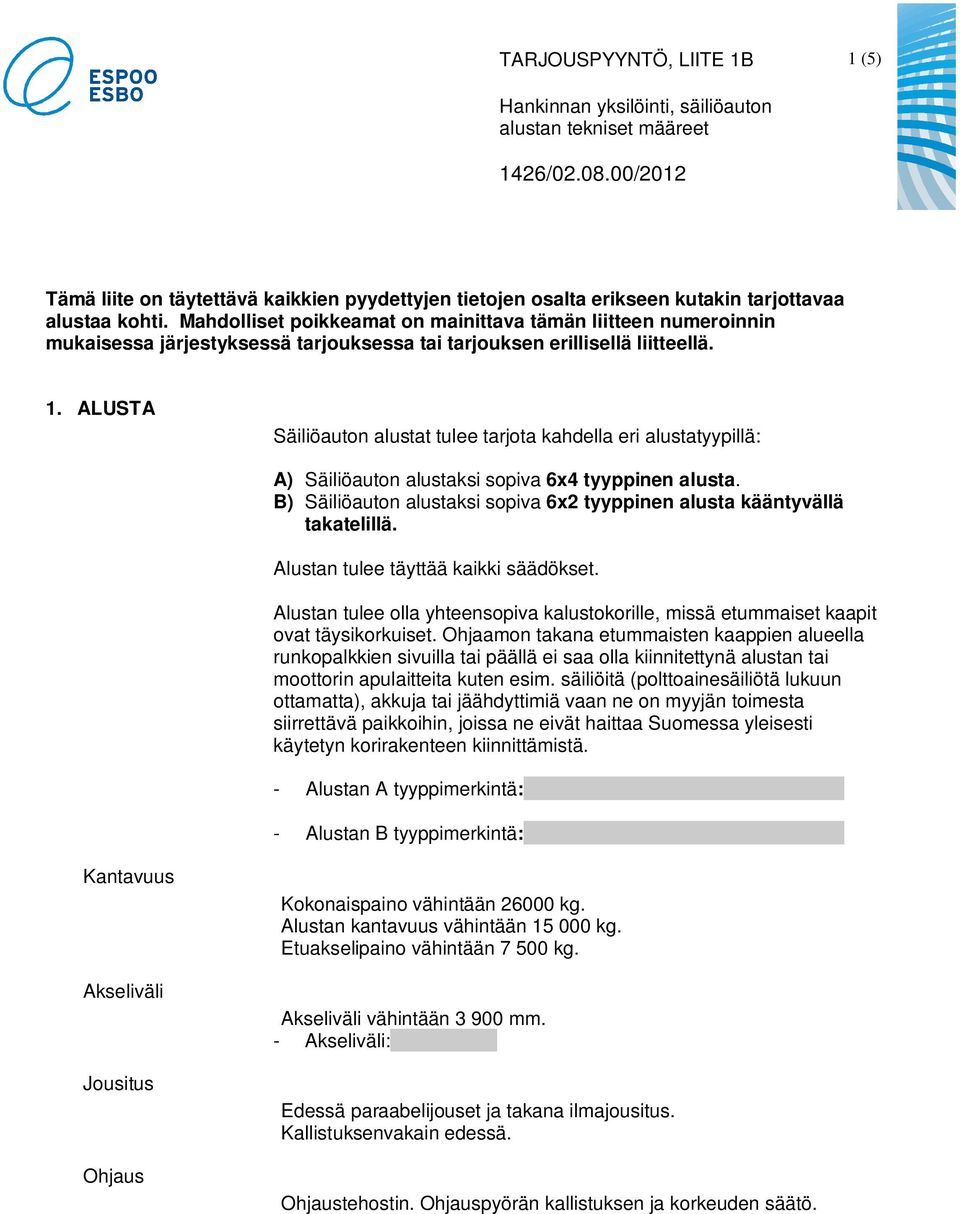 ESPOO
ESBO

TARJOUSPYYNTÖ, LIITE 1B

1 (5)

Hankinnan yksilöinti, säiliöauton alustan tekniset määreet

1426/02.08.00/2012

Tämä liite on täytettävä kaikkien pyydettyjen tietojen osalta erikseen kutakin tarjottavaa alustaa kohti. Mahdolliset poikkeamat on mainittava tämän liitteen numeroinnin mukaisessa järjestyksessä tarjouksessa tai tarjouksen erillisellä liitteellä.

1. ALUSTA

Säiliöauton alustat tulee tarjota kahdella eri alustatyypillä:

A) Säiliöauton alustaksi sopiva 6x4 tyyppinen alusta.
B) Säiliöauton alustaksi sopiva 6x2 tyyppinen alusta kääntyvällä takatelillä.

Alustan tulee täyttää kaikki säädökset.

Alustan tulee olla yhteensopiva kalustokorille, missä etummaiset kaapit ovat täysikorkuiset. Ohjaamon takana etummaisten kaappien alueella runkopalkkien sivuilla tai päällä ei saa olla kiinnitettynä alustan tai moottorin apulaitteita kuten esim. säiliöitä (polttoainesäiliötä lukuun ottamatta), akkuja tai jäähdyttimiä vaan ne on myyjän toimesta siirrettävä paikkoihin, joissa ne eivät haittaa Suomessa yleisesti käytetyn korirakenteen kiinnittämistä.

- Alustan A tyyppimerkintä:

- Alustan B tyyppimerkintä:

Kantavuus

Kokonaispaino vähintään 26000 kg.
Alustan kantavuus vähintään 15 000 kg.
Etuakselipaino vähintään 7 500 kg.

Akseliväli

Akseliväli vähintään 3 900 mm.
- Akseliväli:

Jousitus

Edessä paraabelijouset ja takana ilmajousitus.
Kallistuksenvakain edessä.

Ohjaus

Ohjaustehostin. Ohjauspyörän kallistuksen ja korkeuden säätö.